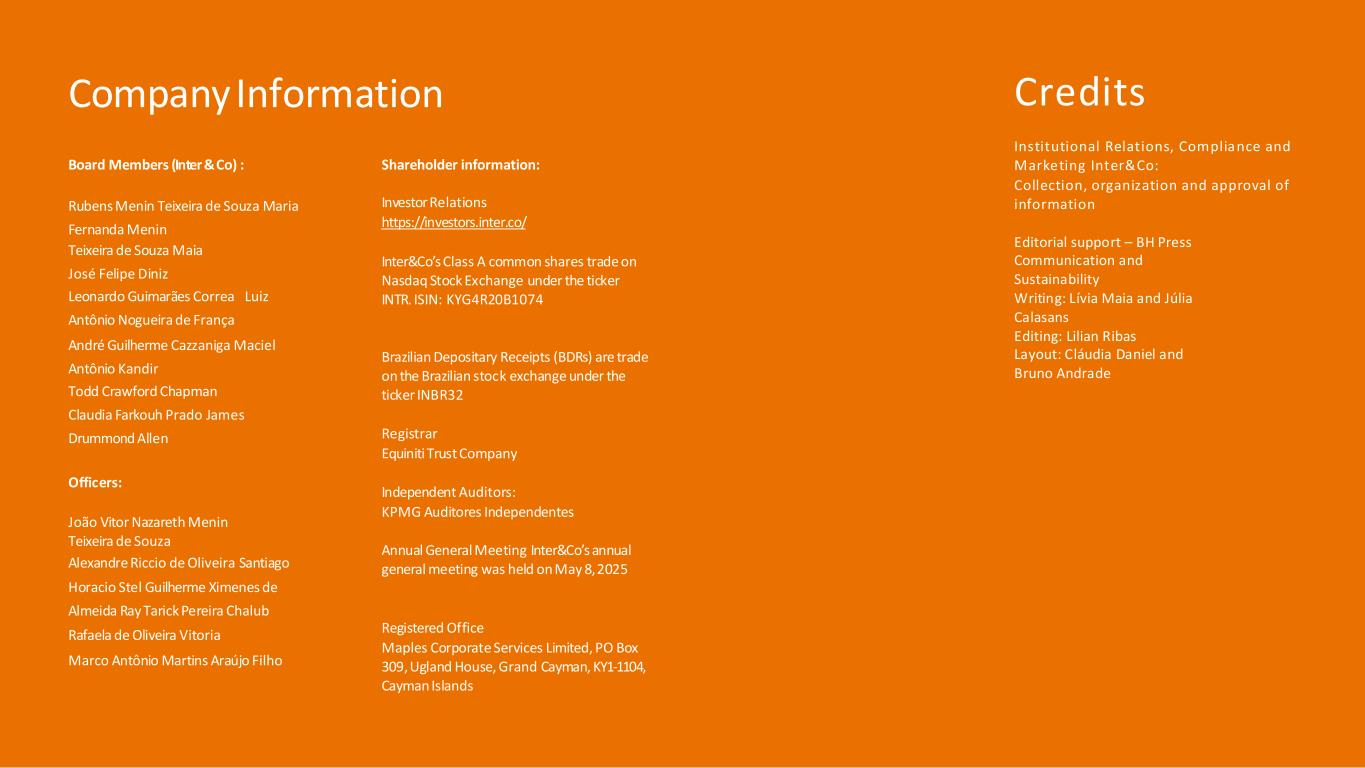 Company Information

Board Members (Inter & Co) :

Rubens Menin Teixeira de Souza Maria
Fernanda Menin
Teixeira de Souza Maia
José Felipe Diniz
Leonardo Guimarães Correa Luiz
Antônio Nogueira de França
André Guilherme Cazzaniga Maciel
Antônio Kandir
Todd Crawford Chapman
Claudia Farkouh Prado James
Drummond Allen

Officers:

João Vitor Nazareth Menin
Teixeira de Souza
Alexandre Riccio de Oliveira Santiago
Horacio Stel Guilherme Ximenes de
Almeida Ray Tarick Pereira Chalub
Rafaela de Oliveira Vitoria
Marco Antônio Martins Araújo Filho

Shareholder information:

Investor Relations
https://investors.inter.co/

Inter&Co's Class A common shares trade on Nasdaq Stock Exchange under the ticker INTR. ISIN: KYG4R20B1074

Brazilian Depositary Receipts (BDRs) are trade on the Brazilian stock exchange under the ticker INBR32

Registrar
Equiniti Trust Company

Independent Auditors:
KPMG Auditores Independentes

Annual General Meeting Inter&Co's annual general meeting was held on May 8, 2025

Registered Office
Maples Corporate Services Limited, PO Box 309, Ugland House, Grand Cayman, KY1-1104, Cayman Islands

Credits

Institutional Relations, Compliance and Marketing Inter&Co:
Collection, organization and approval of information

Editorial support – BH Press Communication and Sustainability
Writing: Lívia Maia and Júlia Calasans
Editing: Lilian Ribas
Layout: Cláudia Daniel and Bruno Andrade